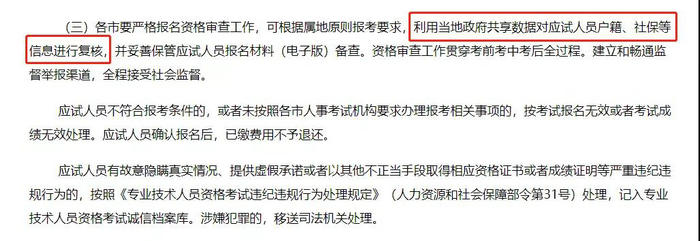 （三）各市要严格报名资格审查工作，可根据属地原则报考要求，利用当地政府共享数据对应试人员户籍、社保等信息进行复核，并妥善保管应试人员报名材料（电子版）备查。资格审查工作贯穿考前考中考后全过程。建立和畅通监督举报渠道，全程接受社会监督。

应试人员不符合报考条件的，或者未按照各市人事考试机构要求办理报考相关事项的，按考试报名无效或者考试成绩无效处理。应试人员确认报名后，已缴费用不予退还。

应试人员有故意隐瞒真实情况、提供虚假承诺或者以其他不正当手段取得相应资格证书或者成绩证明等严重违纪违规行为的，按照《专业技术人员资格考试违纪违规行为处理规定》（人力资源和社会保障部令第31号）处理，记入专业技术人员资格考试诚信档案库。涉嫌犯罪的，移送司法机关处理。